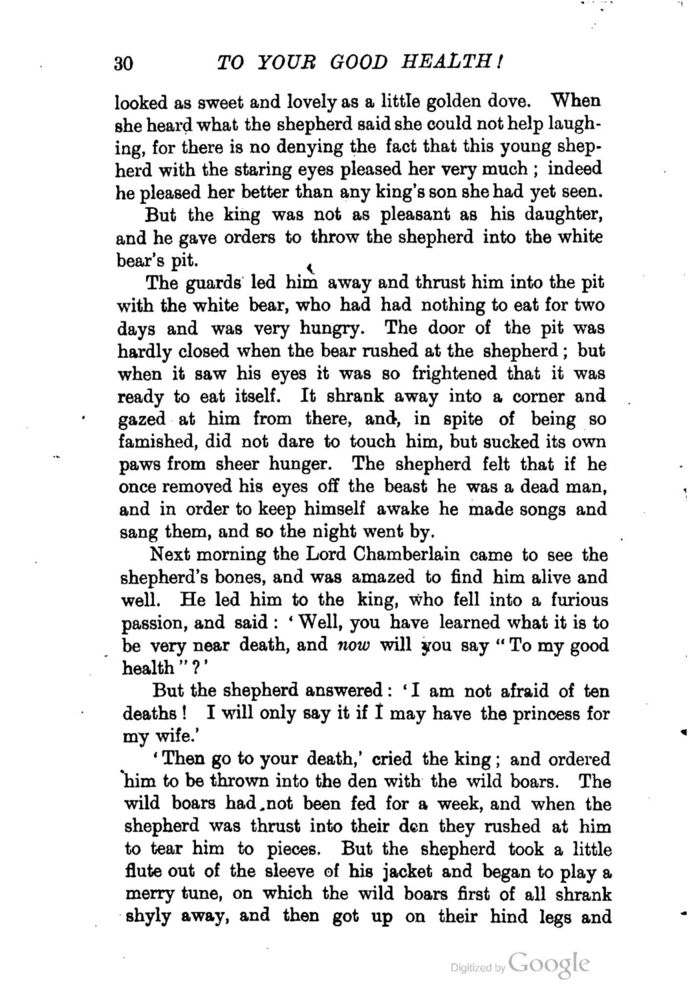 30 TO YOUR GOOD HEALTH!

looked as sweet and lovely as a little golden dove. When she heard what the shepherd said she could not help laughing, for there is no denying the fact that this young shepherd with the staring eyes pleased her very much; indeed he pleased her better than any king's son she had yet seen.

But the king was not as pleasant as his daughter, and he gave orders to throw the shepherd into the white bear's pit.

The guards led him away and thrust him into the pit with the white bear, who had had nothing to eat for two days and was very hungry. The door of the pit was hardly closed when the bear rushed at the shepherd; but when it saw his eyes it was so frightened that it was ready to eat itself. It shrank away into a corner and gazed at him from there, and, in spite of being so famished, did not dare to touch him, but sucked its own paws from sheer hunger. The shepherd felt that if he once removed his eyes off the beast he was a dead man, and in order to keep himself awake he made songs and sang them, and so the night went by.

Next morning the Lord Chamberlain came to see the shepherd's bones, and was amazed to find him alive and well. He led him to the king, who fell into a furious passion, and said: 'Well, you have learned what it is to be very near death, and now will you say "To my good health"?'

But the shepherd answered: 'I am not afraid of ten deaths! I will only say it if I may have the princess for my wife.'

'Then go to your death,' cried the king; and ordered him to be thrown into the den with the wild boars. The wild boars had not been fed for a week, and when the shepherd was thrust into their den they rushed at him to tear him to pieces. But the shepherd took a little flute out of the sleeve of his jacket and began to play a merry tune, on which the wild boars first of all shrank shyly away, and then got up on their hind legs and

Digitized by Google